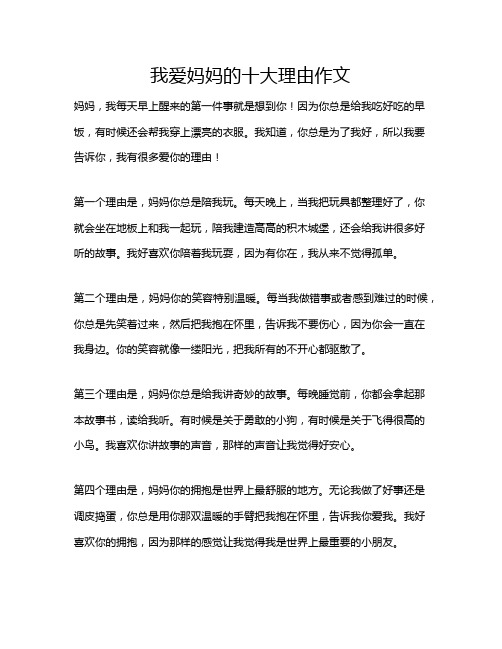 我爱妈妈的十大理由作文

妈妈，我每天早上醒来的第一件事就是想到你！因为你总是给我吃好吃的早饭，有时候还会帮我穿上漂亮的衣服。我知道，你总是为了我好，所以我要告诉你，我有很多爱你的理由！

第一个理由是，妈妈你总是陪我玩。每天晚上，当我把玩具都整理好了，你就会坐在地板上和我一起玩，陪我建造高高的积木城堡，还会给我讲很多好听的故事。我好喜欢你陪着我玩耍，因为有你在，我从来不觉得孤单。

第二个理由是，妈妈你的笑容特别温暖。每当我做错事或者感到难过的时候，你总是先笑着过来，然后把我抱在怀里，告诉我不要伤心，因为你会一直在我身边。你的笑容就像一缕阳光，把我所有的不开心都驱散了。

第三个理由是，妈妈你总是给我讲奇妙的故事。每晚睡觉前，你都会拿起那本故事书，读给我听。有时候是关于勇敢的小狗，有时候是关于飞得很高的小鸟。我喜欢你讲故事的声音，那样的声音让我觉得好安心。

第四个理由是，妈妈你的拥抱是世界上最舒服的地方。无论我做了好事还是调皮捣蛋，你总是用你那双温暖的手臂把我抱在怀里，告诉我你爱我。我好喜欢你的拥抱，因为那样的感觉让我觉得我是世界上最重要的小朋友。